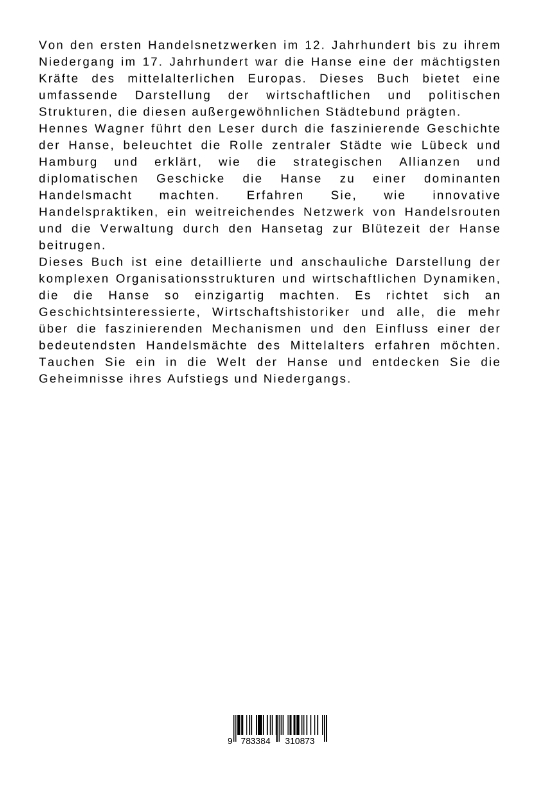 Von den ersten Handelsnetzwerken im 12. Jahrhundert bis zu ihrem Niedergang im 17. Jahrhundert war die Hanse eine der mächtigsten Kräfte des mittelalterlichen Europas. Dieses Buch bietet eine umfassende Darstellung der wirtschaftlichen und politischen Strukturen, die diesen außergewöhnlichen Städtebund prägten.
Hennes Wagner führt den Leser durch die faszinierende Geschichte der Hanse, beleuchtet die Rolle zentraler Städte wie Lübeck und Hamburg und erklärt, wie die strategischen Allianzen und diplomatischen Geschicke die Hanse zu einer dominanten Handelsmacht machten. Erfahren Sie, wie innovative Handelspraktiken, ein weitreichendes Netzwerk von Handelsrouten und die Verwaltung durch den Hansetag zur Blütezeit der Hanse beitrugen.
Dieses Buch ist eine detaillierte und anschauliche Darstellung der komplexen Organisationsstrukturen und wirtschaftlichen Dynamiken, die die Hanse so einzigartig machten. Es richtet sich an Geschichtsinteressierte, Wirtschaftshistoriker und alle, die mehr über die faszinierenden Mechanismen und den Einfluss einer der bedeutendsten Handelsmächte des Mittelalters erfahren möchten. Tauchen Sie ein in die Welt der Hanse und entdecken Sie die Geheimnisse ihres Aufstiegs und Niedergangs.

9 783384 310873